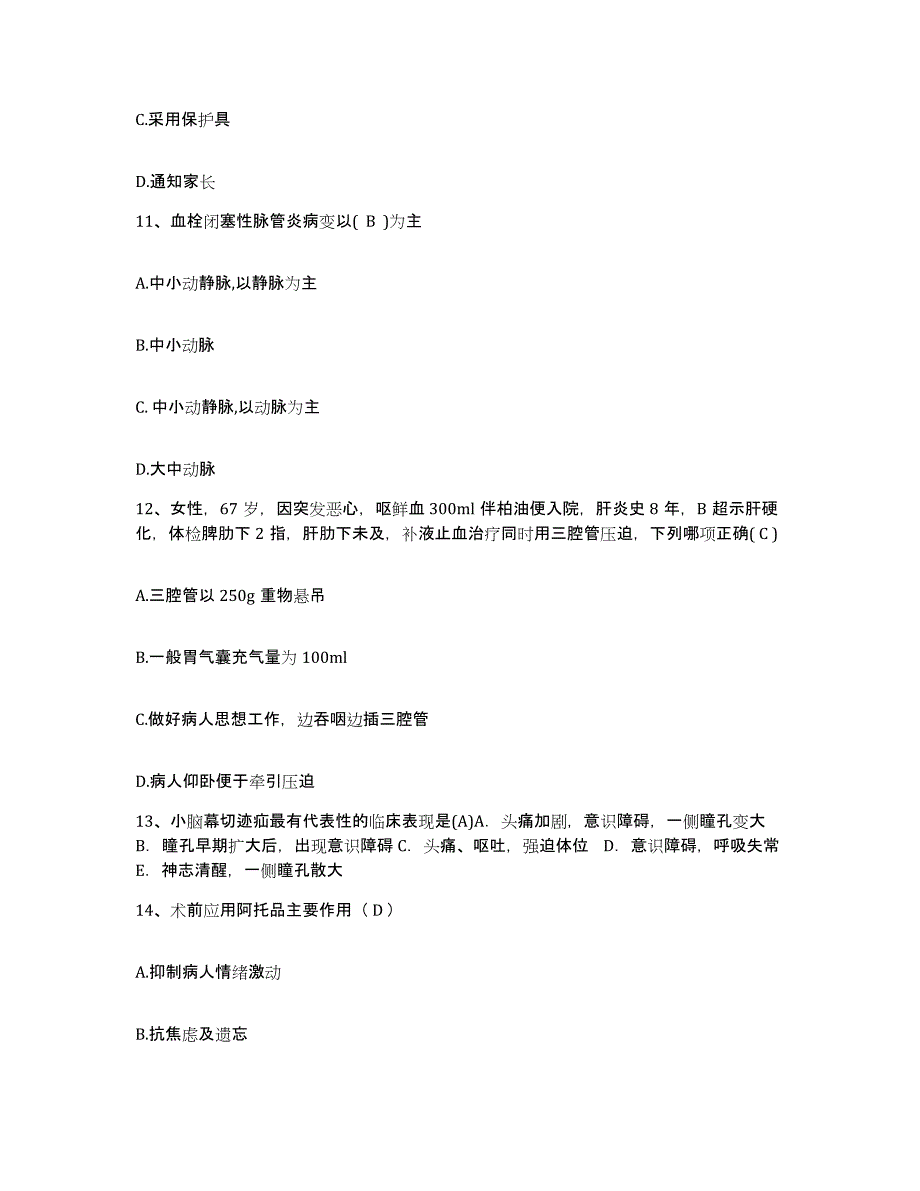 C.采用保护具

D.通知家长

11、血栓闭塞性脉管炎病变以( B )为主

A.中小动静脉,以静脉为主

B.中小动脉

C. 中小动静脉,以动脉为主

D.大中动脉

12、女性，67 岁，因突发恶心，呕鲜血 300ml 伴柏油便入院，肝炎史 8 年，B 超示肝硬化，体检脾肋下 2 指，肝肋下未及，补液止血治疗同时用三腔管压迫，下列哪项正确( C )

A.三腔管以 250g 重物悬吊

B.一般胃气囊充气量为 100ml

C.做好病人思想工作，边吞咽边插三腔管

D.病人仰卧便于牵引压迫

13、小脑幕切迹疝最有代表性的临床表现是(A)A. 头痛加剧，意识障碍，一侧瞳孔变大 B. 瞳孔早期扩大后，出现意识障碍 C. 头痛、呕吐，强迫体位 D. 意识障碍，呼吸失常 E. 神志清醒，一侧瞳孔散大

14、术前应用阿托品主要作用（ D ）

A.抑制病人情绪激动

B.抗焦虑及遗忘